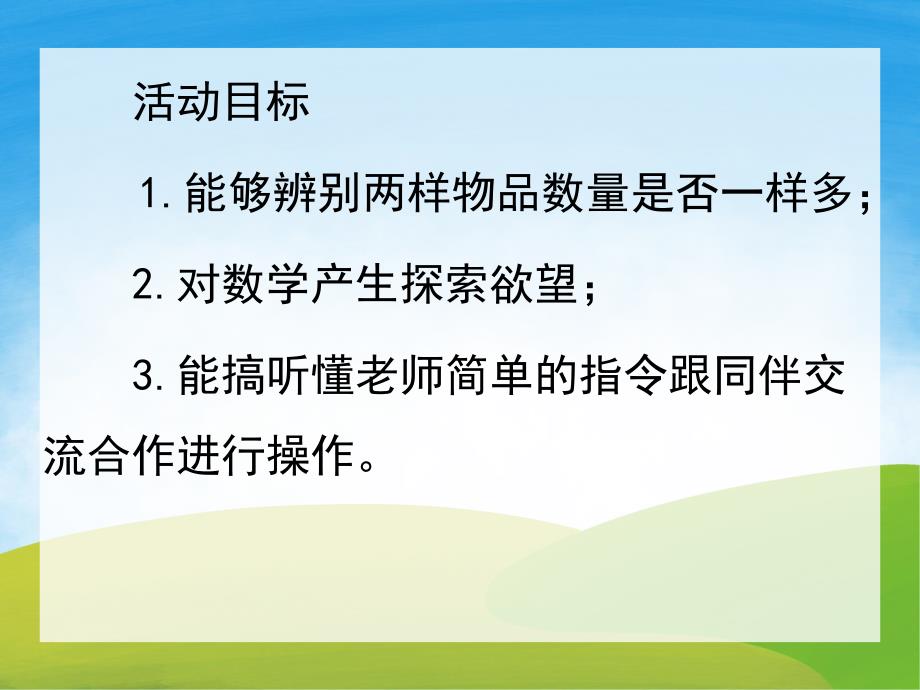 活动目标

1. 能够辨别两样物品数量是否一样多；

2. 对数学产生探索欲望；

3. 能搞听懂老师简单的指令跟同伴交流合作进行操作。